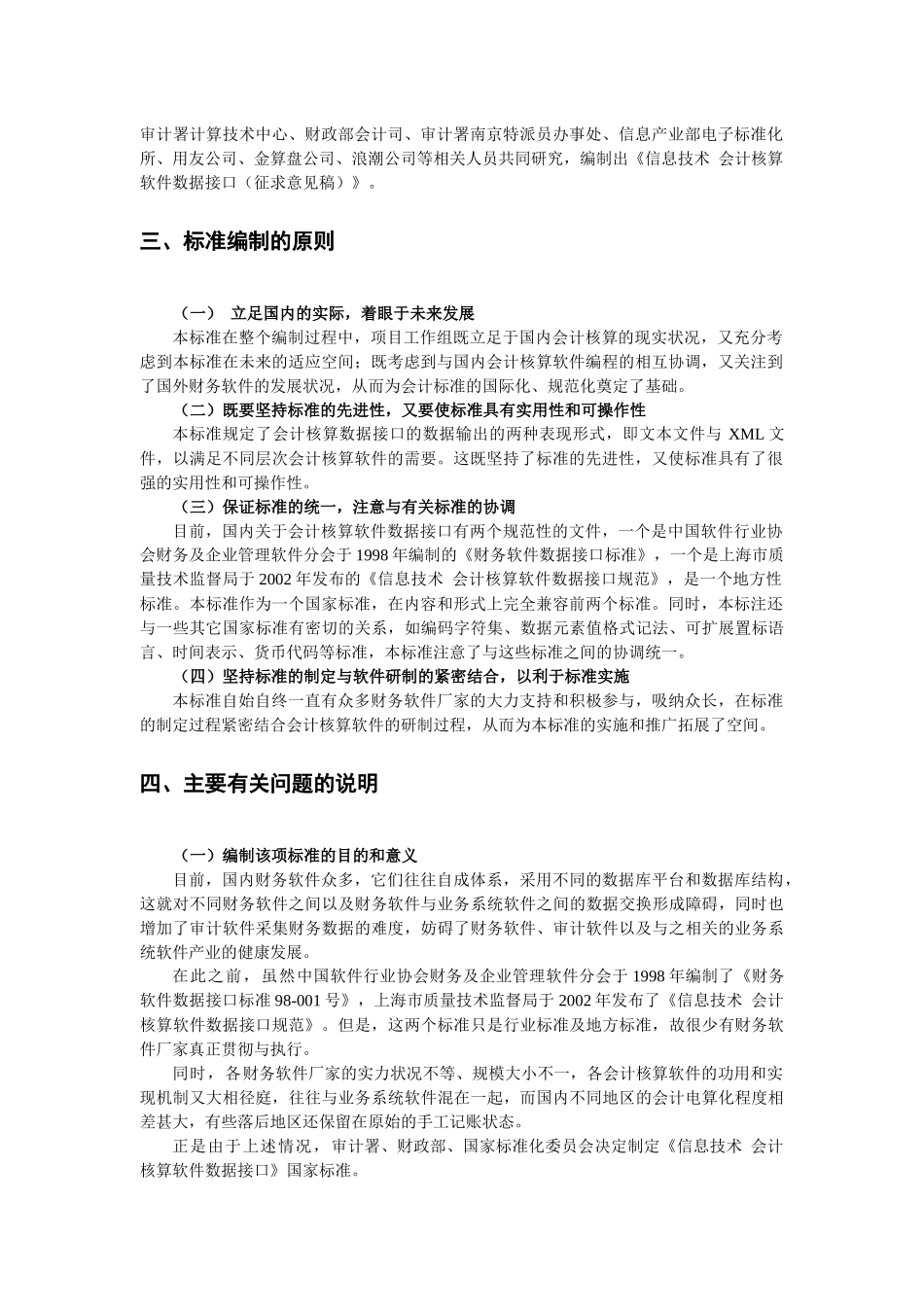 审计署计算技术中心、财政部会计司、审计署南京特派员办事处、信息产业部电子标准化所、用友公司、金算盘公司、浪潮公司等相关人员共同研究，编制出《信息技术 会计核算软件数据接口（征求意见稿）》。

三、标准编制的原则

（一） 立足国内的实际，着眼于未来发展

本标准在整个编制过程中，项目工作组既立足于国内会计核算的现实状况，又充分考虑到本标准在未来的适应空间；既考虑到与国内会计核算软件编程的相互协调，又关注到了国外财务软件的发展状况，从而为会计标准的国际化、规范化奠定了基础。

（二）既要坚持标准的先进性，又要使标准具有实用性和可操作性

本标准规定了会计核算数据接口的数据输出的两种表现形式，即文本文件与 XML 文件，以满足不同层次会计核算软件的需要。这既坚持了标准的先进性，又使标准具有了很强的实用性和可操作性。

（三）保证标准的统一，注意与有关标准的协调

目前，国内关于会计核算软件数据接口有两个规范性的文件，一个是中国软件行业协会财务及企业管理软件分会于 1998 年编制的《财务软件数据接口标准》，一个是上海市质量技术监督局于 2002 年发布的《信息技术 会计核算软件数据接口规范》，是一个地方性标准。本标准作为一个国家标准，在内容和形式上完全兼容前两个标准。同时，本标注还与一些其它国家标准有密切的关系，如编码字符集、数据元素值格式记法、可扩展置标语言、时间表示、货币代码等标准，本标准注意了与这些标准之间的协调统一。

（四）坚持标准的制定与软件研制的紧密结合，以利于标准实施

本标准自始自终一直有众多财务软件厂家的大力支持和积极参与，吸纳众长，在标准的制定过程紧密结合会计核算软件的研制过程，从而为本标准的实施和推广拓展了空间。

四、主要有关问题的说明

（一）编制该项标准的目的和意义

目前，国内财务软件众多，它们往往自成体系，采用不同的数据库平台和数据库结构，这就对不同财务软件之间以及财务软件与业务系统软件之间的数据交换形成障碍，同时也增加了审计软件采集财务数据的难度，妨碍了财务软件、审计软件以及与之相关的业务系统软件产业的健康发展。

在此之前，虽然中国软件行业协会财务及企业管理软件分会于 1998 年编制了《财务软件数据接口标准 98-001 号》，上海市质量技术监督局于 2002 年发布了《信息技术 会计核算软件数据接口规范》。但是，这两个标准只是行业标准及地方标准，故很少有财务软件厂家真正贯彻与执行。

同时，各财务软件厂家的实力状况不等、规模大小不一，各会计核算软件的功用和实现机制又大相径庭，往往与业务系统软件混在一起，而国内不同地区的会计电算化程度相差甚大，有些落后地区还保留在原始的手工记账状态。

正是由于上述情况，审计署、财政部、国家标准化委员会决定制定《信息技术 会计核算软件数据接口》国家标准。